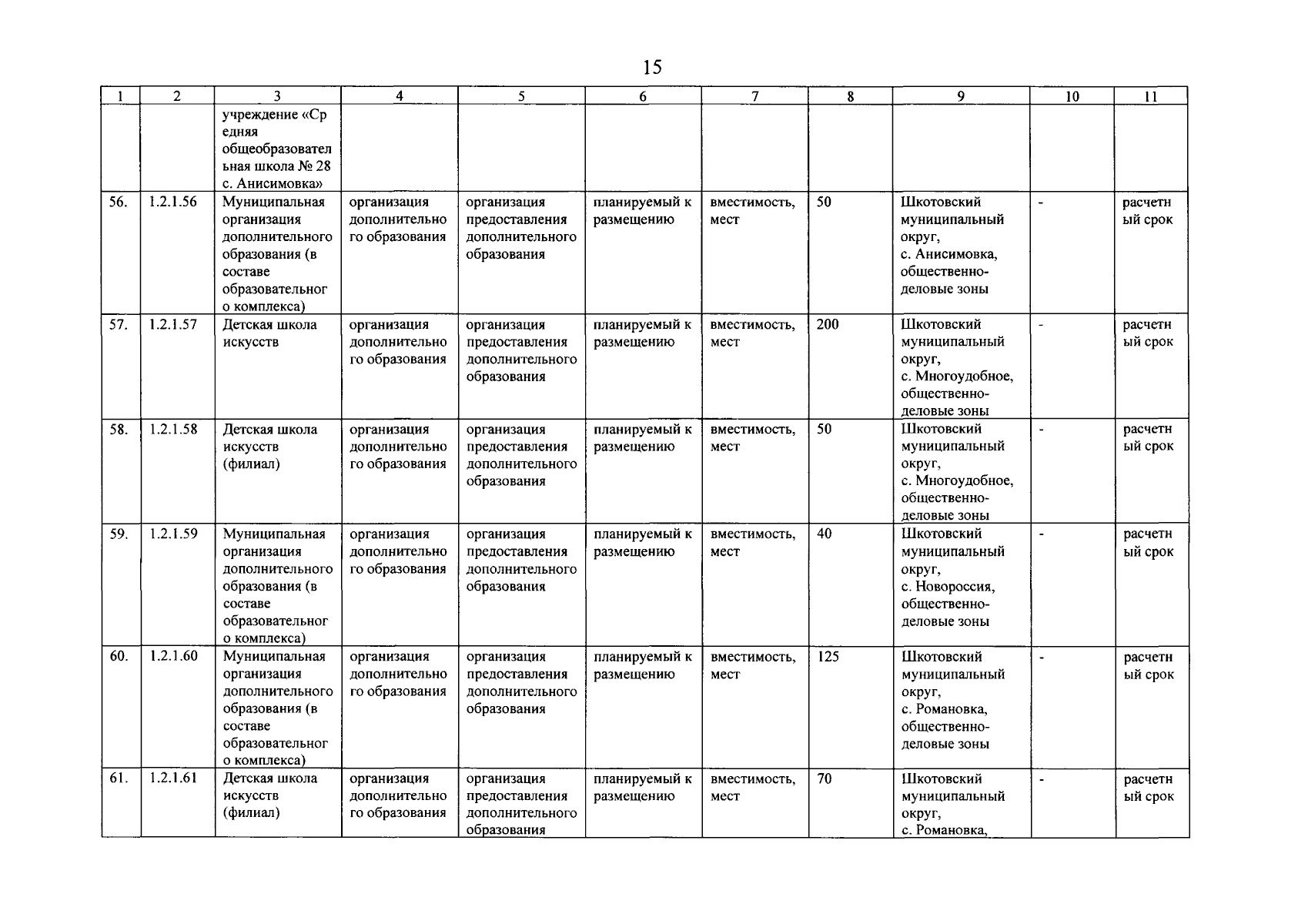 15

| 1 | 2 | 3 | 4 | 5 | 6 | 7 | 8 | 9 | 10 | 11 |
|---|---|---|---|---|---|---|---|---|---|---|
| | | учреждение «Средняя общеобразовательная школа № 28 с. Анисимовка» | | | | | | | | |
| 56. | 1.2.1.56 | Муниципальная организация дополнительного образования (в составе образовательного комплекса) | организация дополнительного образования | организация предоставления дополнительного образования | планируемый к размещению | вместимость, мест | 50 | Шкотовский муниципальный округ, с. Анисимовка, общественно-деловые зоны | - | расчетный срок |
| 57. | 1.2.1.57 | Детская школа искусств | организация дополнительного образования | организация предоставления дополнительного образования | планируемый к размещению | вместимость, мест | 200 | Шкотовский муниципальный округ, с. Многоудобное, общественно-деловые зоны | - | расчетный срок |
| 58. | 1.2.1.58 | Детская школа искусств (филиал) | организация дополнительного образования | организация предоставления дополнительного образования | планируемый к размещению | вместимость, мест | 50 | Шкотовский муниципальный округ, с. Многоудобное, общественно-деловые зоны | - | расчетный срок |
| 59. | 1.2.1.59 | Муниципальная организация дополнительного образования (в составе образовательного комплекса) | организация дополнительного образования | организация предоставления дополнительного образования | планируемый к размещению | вместимость, мест | 40 | Шкотовский муниципальный округ, с. Новороссия, общественно-деловые зоны | - | расчетный срок |
| 60. | 1.2.1.60 | Муниципальная организация дополнительного образования (в составе образовательного комплекса) | организация дополнительного образования | организация предоставления дополнительного образования | планируемый к размещению | вместимость, мест | 125 | Шкотовский муниципальный округ, с. Романовка, общественно-деловые зоны | - | расчетный срок |
| 61. | 1.2.1.61 | Детская школа искусств (филиал) | организация дополнительного образования | организация предоставления дополнительного образования | планируемый к размещению | вместимость, мест | 70 | Шкотовский муниципальный округ, с. Романовка, | - | расчетный срок |